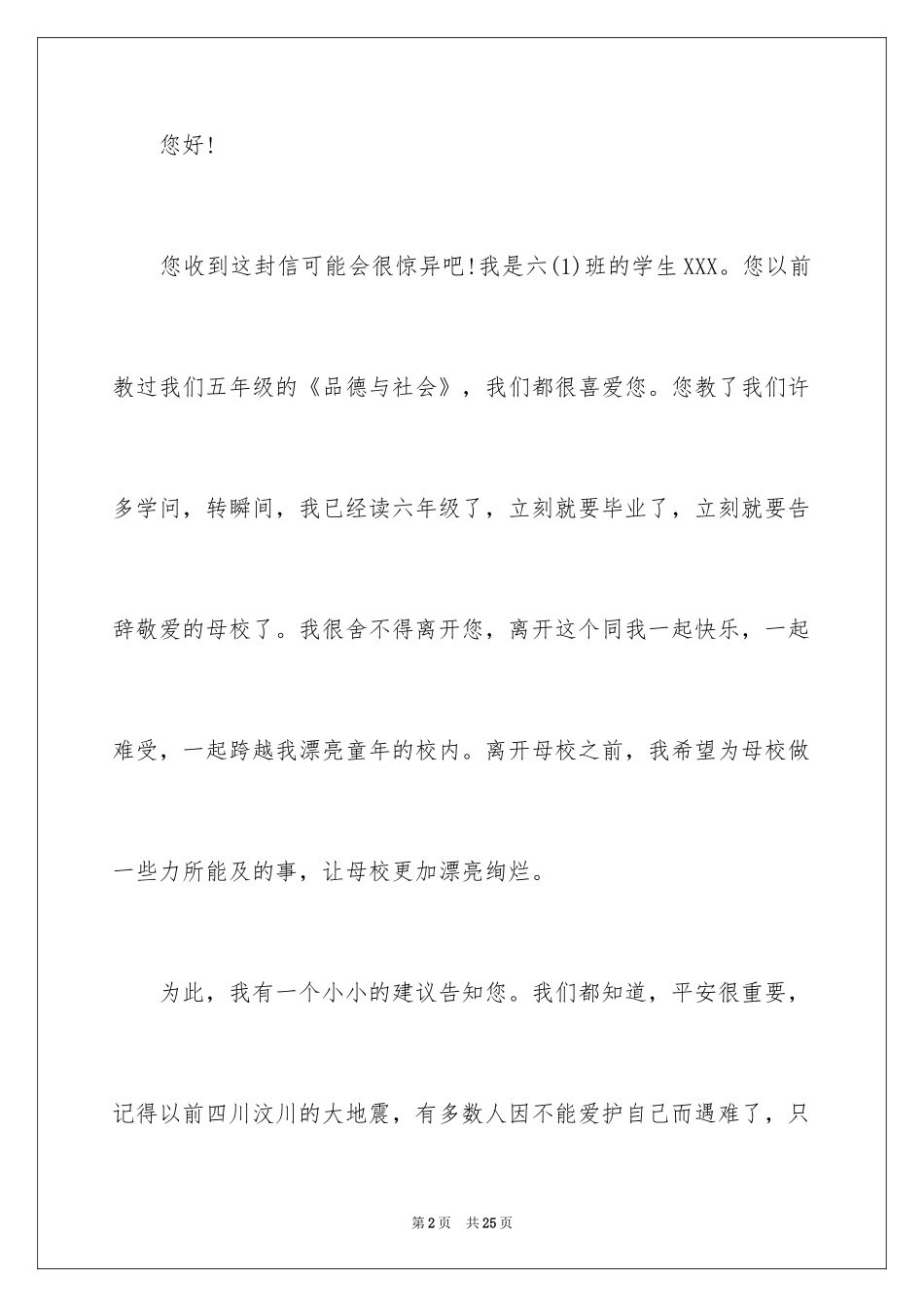 您好！

您收到这封信可能会很惊异吧！我是六(1)班的学生XXX。您以前教过我们五年级的《品德与社会》，我们都很喜爱您。您教了我们许多学问，转瞬间，我已经读六年级了，立刻就要毕业了，立刻就要告辞敬爱的母校了。我很舍不得离开您，离开这个同我一起快乐，一起难受，一起跨越我漂亮童年的校内。离开母校之前，我希望为母校做一些力所能及的事，让母校更加漂亮绚烂。

为此，我有一个小小的建议告知您。我们都知道，平安很重要，记得以前四川汶川的大地震，有多数人因不能爱护自己而遇难了，只

第2页 共25页